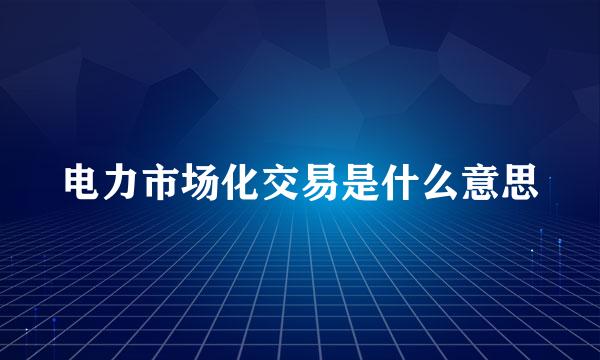 电力市场化交易是什么意思